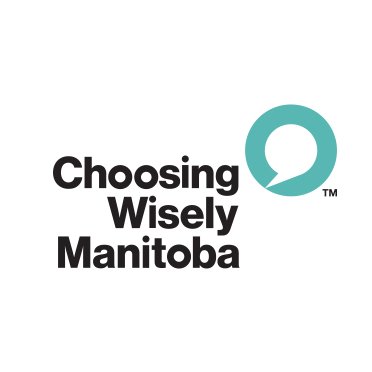 Choosing
Wisely
Manitoba
TM